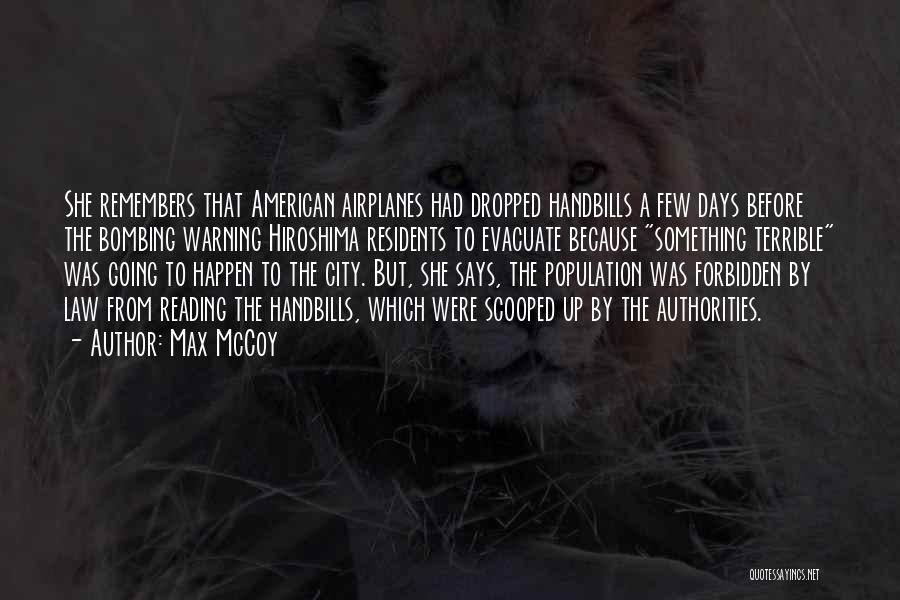 She remembers that American airplanes had dropped handbills a few days before the bombing warning Hiroshima residents to evacuate because "something terrible" was going to happen to the city. But, she says, the population was forbidden by law from reading the handbills, which were scooped up by the authorities.
- Author: Max McCoy

QUOTESSAYINGS.NET